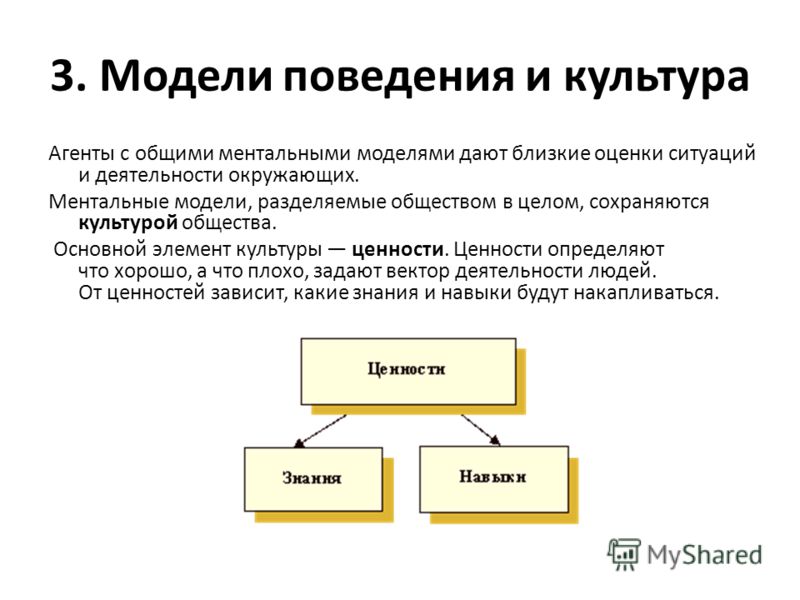 3. Модели поведения и культура

Агенты с общими ментальными моделями дают близкие оценки ситуаций и деятельности окружающих.

Ментальные модели, разделяемые обществом в целом, сохраняются культурой общества.

Основной элемент культуры — ценности. Ценности определяют что хорошо, а что плохо, задают вектор деятельности людей. От ценностей зависит, какие знания и навыки будут накапливаться.

Ценности

Знания

Навыки

MyShared